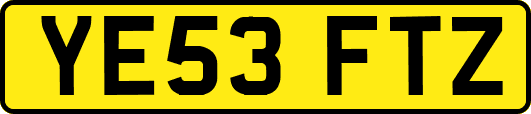 YE53 FTZ